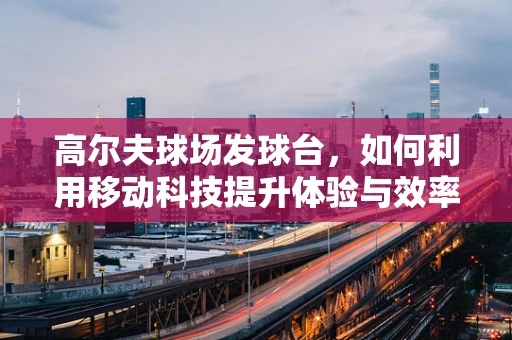 高尔夫球场发球台，如何利用移动科技提升体验与效率